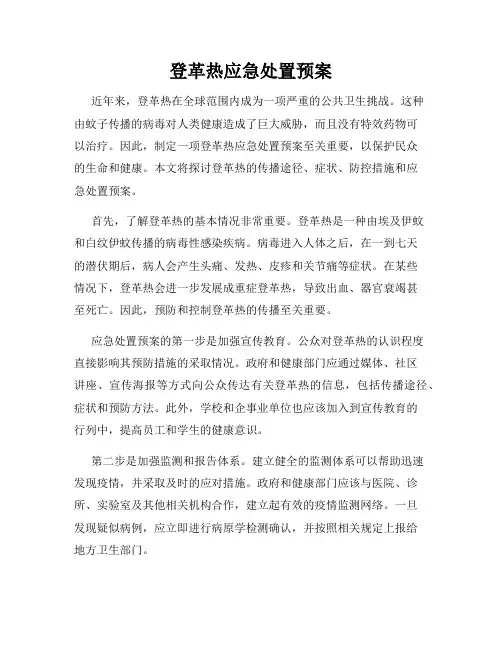 登革热应急处置预案

近年来，登革热在全球范围内成为一项严重的公共卫生挑战。这种由蚊子传播的病毒对人类健康造成了巨大威胁，而且没有特效药物可以治疗。因此，制定一项登革热应急处置预案至关重要，以保护民众的生命和健康。本文将探讨登革热的传播途径、症状、防控措施和应急处置预案。

首先，了解登革热的基本情况非常重要。登革热是一种由埃及伊蚊和白纹伊蚊传播的病毒性感染疾病。病毒进入人体之后，在一到七天的潜伏期后，病人会产生头痛、发热、皮疹和关节痛等症状。在某些情况下，登革热会进一步发展成重症登革热，导致出血、器官衰竭甚至死亡。因此，预防和控制登革热的传播至关重要。

应急处置预案的第一步是加强宣传教育。公众对登革热的认识程度直接影响其预防措施的采取情况。政府和健康部门应通过媒体、社区讲座、宣传海报等方式向公众传达有关登革热的信息，包括传播途径、症状和预防方法。此外，学校和企事业单位也应该加入到宣传教育的行列中，提高员工和学生的健康意识。

第二步是加强监测和报告体系。建立健全的监测体系可以帮助迅速发现疫情，并采取及时的应对措施。政府和健康部门应该与医院、诊所、实验室及其他相关机构合作，建立起有效的疫情监测网络。一旦发现疑似病例，应立即进行病原学检测确认，并按照相关规定上报给地方卫生部门。